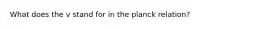 What does the v stand for in the planck relation?